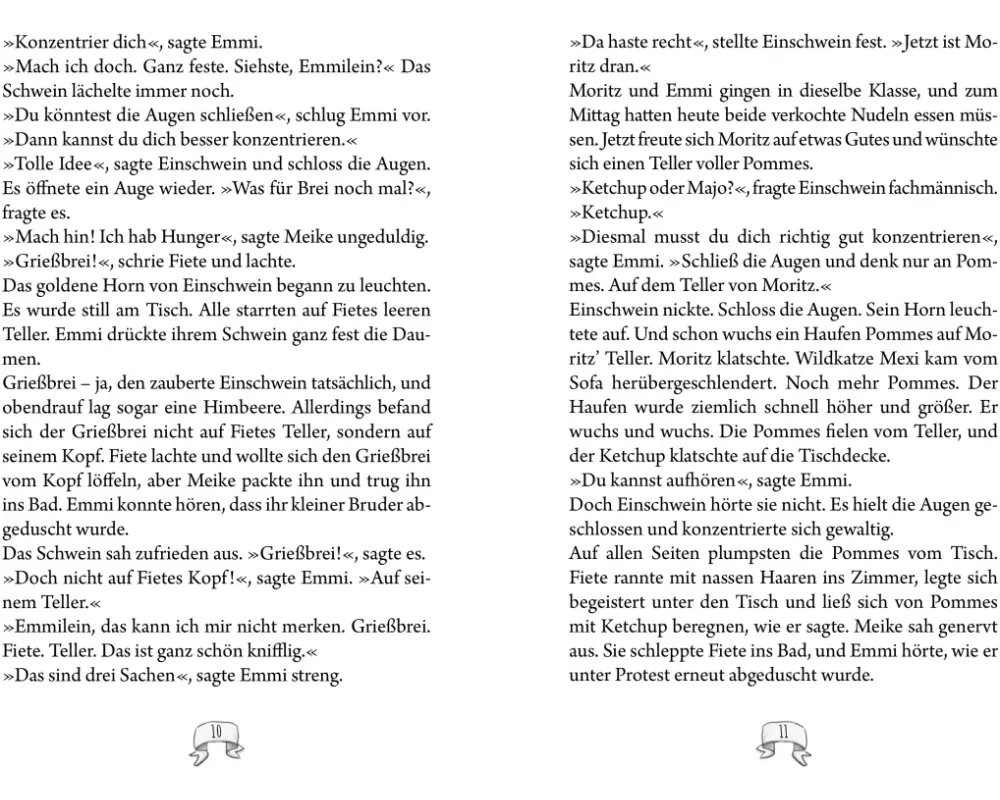 »Konzentrier dich«, sagte Emmi.
»Mach ich doch. Ganz feste. Siehste, Emmilein?« Das Schwein lächelte immer noch.
»Du könntest die Augen schließen«, schlug Emmi vor.
»Dann kannst du dich besser konzentrieren.«
»Tolle Idee«, sagte Einschwein und schloss die Augen. Es öffnete ein Auge wieder. »Was für Brei noch mal?«, fragte es.
»Mach hin! Ich hab Hunger«, sagte Meike ungeduldig.
»Grießbrei!«, schrie Fiete und lachte.
Das goldene Horn von Einschwein begann zu leuchten. Es wurde still am Tisch. Alle starrten auf Fietes leeren Teller. Emmi drückte ihrem Schwein ganz fest die Daumen.
Grießbrei – ja, den zauberte Einschwein tatsächlich, und obendrauf lag sogar eine Himbeere. Allerdings befand sich der Grießbrei nicht auf Fietes Teller, sondern auf seinem Kopf. Fiete lachte und wollte sich den Grießbrei vom Kopf löffeln, aber Meike packte ihn und trug ihn ins Bad. Emmi konnte hören, dass ihr kleiner Bruder abgeduscht wurde.
Das Schwein sah zufrieden aus. »Grießbrei!«, sagte es.
»Doch nicht auf Fietes Kopf!«, sagte Emmi. »Auf seinem Teller.«
»Emmilein, das kann ich mir nicht merken. Grießbrei. Fiete. Teller. Das ist ganz schön knifflig.«
»Das sind drei Sachen«, sagte Emmi streng.

10

»Da haste recht«, stellte Einschwein fest. »Jetzt ist Moritz dran.«
Moritz und Emmi gingen in dieselbe Klasse, und zum Mittag hatten heute beide verkochte Nudeln essen müssen. Jetzt freute sich Moritz auf etwas Gutes und wünschte sich einen Teller voller Pommes.
»Ketchup oder Majo?«, fragte Einschwein fachmännisch.
»Ketchup.«
»Diesmal musst du dich richtig gut konzentrieren«, sagte Emmi. »Schließ die Augen und denk nur an Pommes. Auf dem Teller von Moritz.«
Einschwein nickte. Schloss die Augen. Sein Horn leuchtete auf. Und schon wuchs ein Haufen Pommes auf Moritz' Teller. Moritz klatschte. Wildkatze Mexi kam vom Sofa herübergeschlendert. Noch mehr Pommes. Der Haufen wurde ziemlich schnell höher und größer. Er wuchs und wuchs. Die Pommes fielen vom Teller, und der Ketchup klatschte auf die Tischdecke.
»Du kannst aufhören«, sagte Emmi.
Doch Einschwein hörte sie nicht. Es hielt die Augen geschlossen und konzentrierte sich gewaltig.
Auf allen Seiten plumpsten die Pommes vom Tisch. Fiete rannte mit nassen Haaren ins Zimmer, legte sich begeistert unter den Tisch und ließ sich von Pommes mit Ketchup beregnen, wie er sagte. Meike sah genervt aus. Sie schleppte Fiete ins Bad, und Emmi hörte, wie er unter Protest erneut abgeduscht wurde.

11